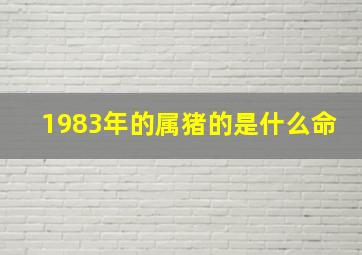 1983年的属猪的是什么命